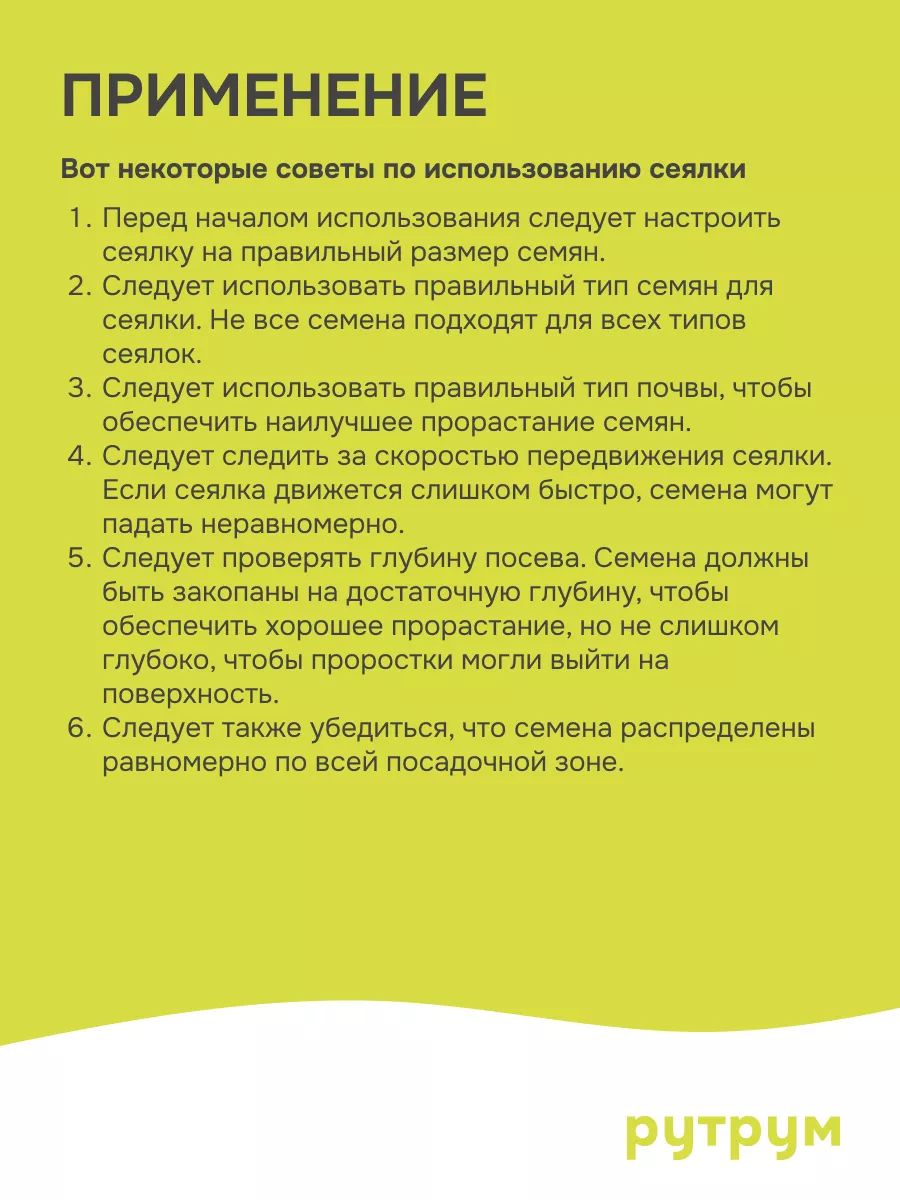 ПРИМЕНЕНИЕ

Вот некоторые советы по использованию сеялки

1. Перед началом использования следует настроить сеялку на правильный размер семян.
2. Следует использовать правильный тип семян для сеялки. Не все семена подходят для всех типов сеялок.
3. Следует использовать правильный тип почвы, чтобы обеспечить наилучшее прорастание семян.
4. Следует следить за скоростью передвижения сеялки. Если сеялка движется слишком быстро, семена могут падать неравномерно.
5. Следует проверять глубину посева. Семена должны быть закопаны на достаточную глубину, чтобы обеспечить хорошее прорастание, но не слишком глубоко, чтобы проростки могли выйти на поверхность.
6. Следует также убедиться, что семена распределены равномерно по всей посадочной зоне.

рутрум